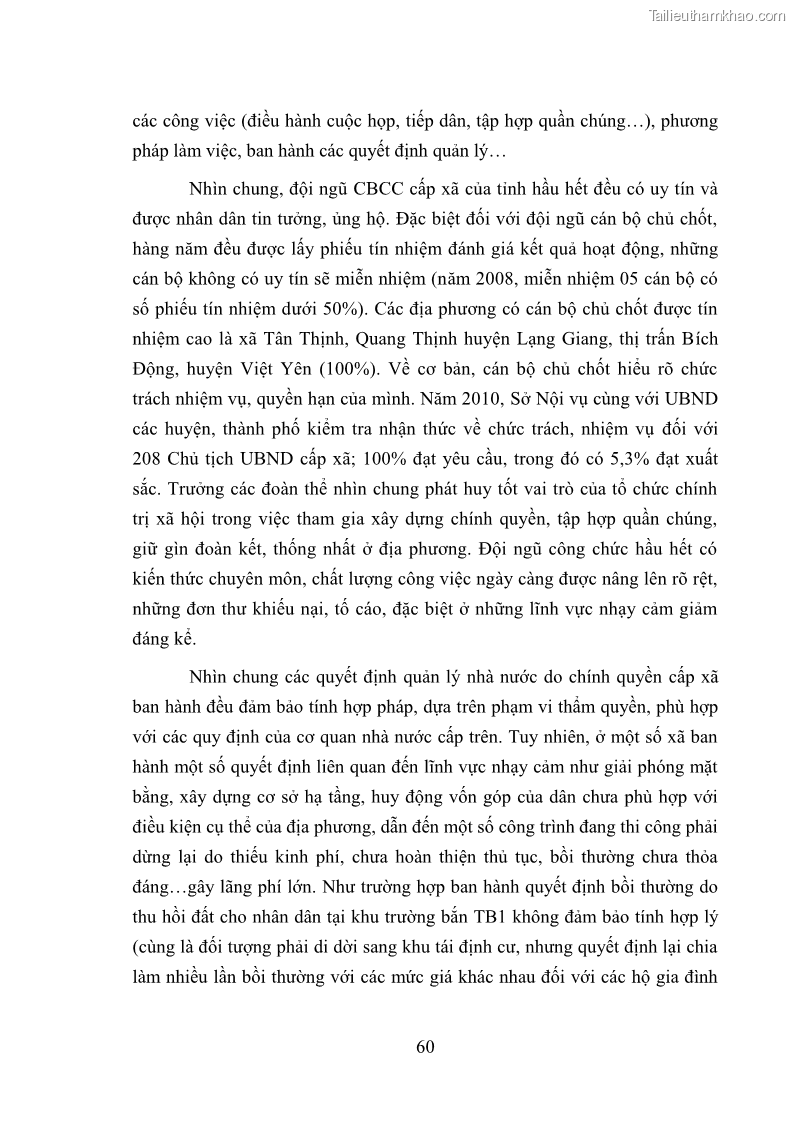 Tailieuthamkhao.com

các công việc (điều hành cuộc họp, tiếp dân, tập hợp quần chúng…), phương pháp làm việc, ban hành các quyết định quản lý…

Nhìn chung, đội ngũ CBCC cấp xã của tỉnh hầu hết đều có uy tín và được nhân dân tin tưởng, ủng hộ. Đặc biệt đối với đội ngũ cán bộ chủ chốt, hàng năm đều được lấy phiếu tín nhiệm đánh giá kết quả hoạt động, những cán bộ không có uy tín sẽ miễn nhiệm (năm 2008, miễn nhiệm 05 cán bộ có số phiếu tín nhiệm dưới 50%). Các địa phương có cán bộ chủ chốt được tín nhiệm cao là xã Tân Thịnh, Quang Thịnh huyện Lạng Giang, thị trấn Bích Động, huyện Việt Yên (100%). Về cơ bản, cán bộ chủ chốt hiểu rõ chức trách nhiệm vụ, quyền hạn của mình. Năm 2010, Sở Nội vụ cùng với UBND các huyện, thành phố kiểm tra nhận thức về chức trách, nhiệm vụ đối với 208 Chủ tịch UBND cấp xã; 100% đạt yêu cầu, trong đó có 5,3% đạt xuất sắc. Trưởng các đoàn thể nhìn chung phát huy tốt vai trò của tổ chức chính trị xã hội trong việc tham gia xây dựng chính quyền, tập hợp quần chúng, giữ gìn đoàn kết, thống nhất ở địa phương. Đội ngũ công chức hầu hết có kiến thức chuyên môn, chất lượng công việc ngày càng được nâng lên rõ rệt, những đơn thư khiếu nại, tố cáo, đặc biệt ở những lĩnh vực nhạy cảm giảm đáng kể.

Nhìn chung các quyết định quản lý nhà nước do chính quyền cấp xã ban hành đều đảm bảo tính hợp pháp, dựa trên phạm vi thẩm quyền, phù hợp với các quy định của cơ quan nhà nước cấp trên. Tuy nhiên, ở một số xã ban hành một số quyết định liên quan đến lĩnh vực nhạy cảm như giải phóng mặt bằng, xây dựng cơ sở hạ tầng, huy động vốn góp của dân chưa phù hợp với điều kiện cụ thể của địa phương, dẫn đến một số công trình đang thi công phải dừng lại do thiếu kinh phí, chưa hoàn thiện thủ tục, bồi thường chưa thỏa đáng…gây lãng phí lớn. Như trường hợp ban hành quyết định bồi thường do thu hồi đất cho nhân dân tại khu trường bắn TB1 không đảm bảo tính hợp lý (cùng là đối tượng phải di dời sang khu tái định cư, nhưng quyết định lại chia làm nhiều lần bồi thường với các mức giá khác nhau đối với các hộ gia đình

60